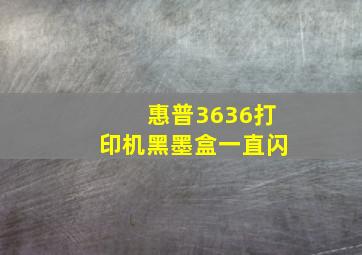 惠普3636打印机黑墨盒一直闪